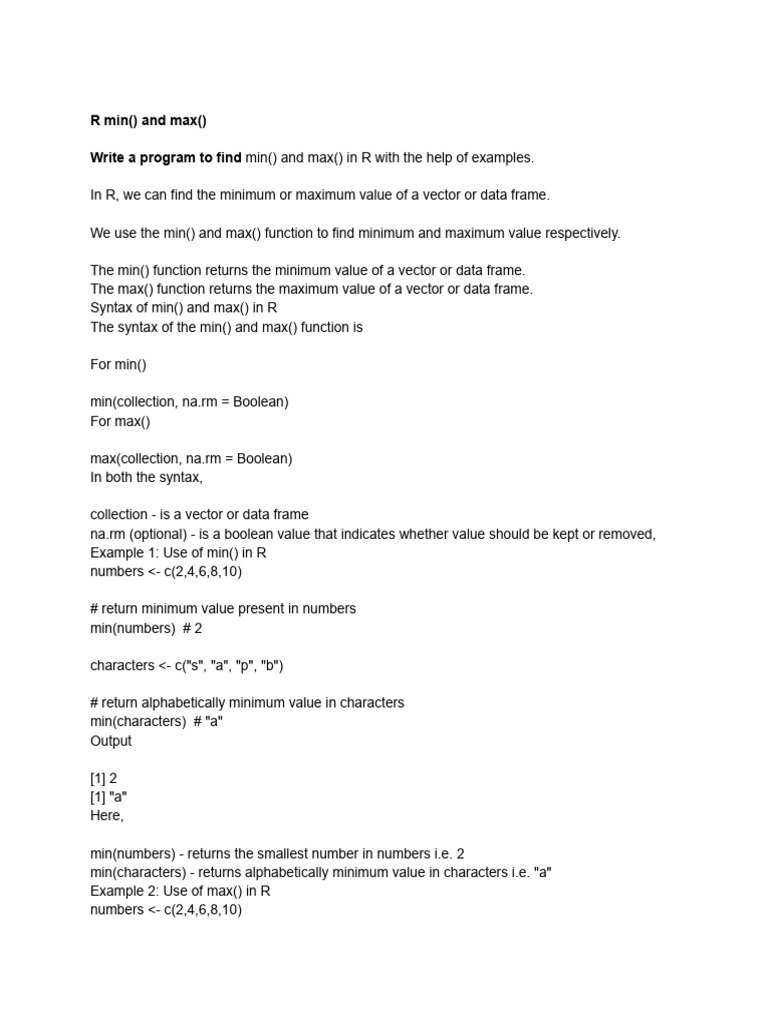 R min() and max()

Write a program to find min() and max() in R with the help of examples.

In R, we can find the minimum or maximum value of a vector or data frame.

We use the min() and max() function to find minimum and maximum value respectively.

The min() function returns the minimum value of a vector or data frame.
The max() function returns the maximum value of a vector or data frame.
Syntax of min() and max() in R
The syntax of the min() and max() function is

For min()

min(collection, na.rm = Boolean)
For max()

max(collection, na.rm = Boolean)
In both the syntax,

collection - is a vector or data frame
na.rm (optional) - is a boolean value that indicates whether value should be kept or removed,
Example 1: Use of min() in R
numbers <- c(2,4,6,8,10)

# return minimum value present in numbers
min(numbers) # 2

characters <- c("s", "a", "p", "b")

# return alphabetically minimum value in characters
min(characters) # "a"
Output

[1] 2
[1] "a"
Here,

min(numbers) - returns the smallest number in numbers i.e. 2
min(characters) - returns alphabetically minimum value in characters i.e. "a"
Example 2: Use of max() in R
numbers <- c(2,4,6,8,10)